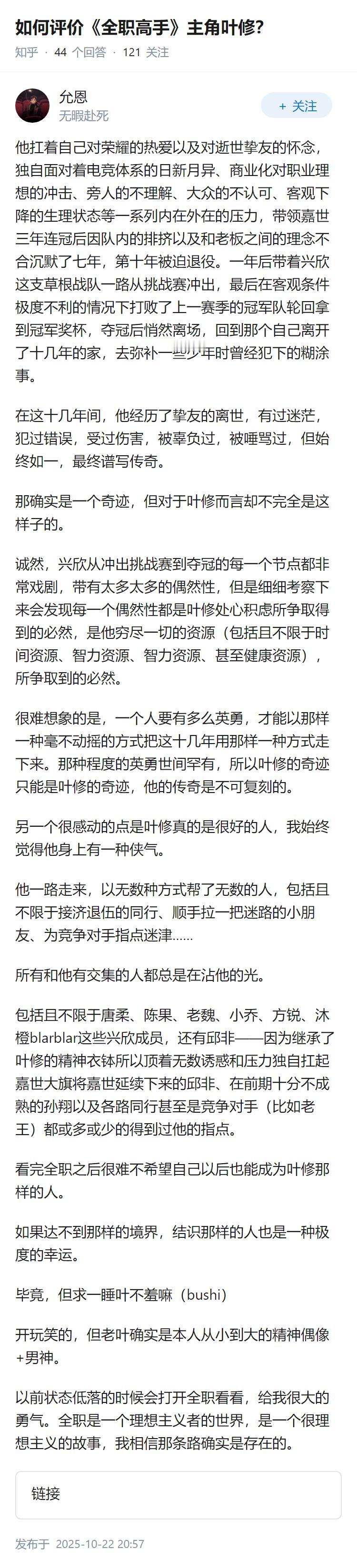 如何评价《全职高手》主角叶修?

知乎 · 44 个回答 · 121 关注

允恩
无暇赴死

+ 关注

他扛着自己对荣耀的热爱以及对逝世挚友的怀念，独自面对着电竞体系的日新月异、商业化对职业理想的冲击、旁人的不理解、大众的不认可、客观下降的生理状态等一系列内在外在的压力，带领嘉世三年连冠后因队内的排挤以及和老板之间的理念不合沉默了七年，第十年被迫退役。一年后带着兴欣这支草根战队一路从挑战赛冲出，最后在客观条件极度不利的情况下打败了上一赛季的冠军队轮回拿到冠军奖杯，夺冠后悄然离场，回到那个自己离开了十几年的家，去弥补一些少年时曾经犯下的糊涂事。

在这十几年间，他经历了挚友的离世，有过迷茫，犯过错误，受过伤害，被辜负过，被唾骂过，但始终如一，最终谱写传奇。

那确实是一个奇迹，但对于叶修而言却不完全是这样子的。

诚然，兴欣从冲出挑战赛到夺冠的每一个节点都非常戏剧，带有太多太多的偶然性，但是细细考察下来会发现每一个偶然性都是叶修处心积虑所争取得到的必然，是他穷尽一切的资源（包括且不限于时间资源、智力资源、智力资源、甚至健康资源），所争取到的必然。

很难想象的是，一个人要有多么英勇，才能以那样一种毫不动摇的方式把这十几年用那样一种方式走下来。那种程度的英勇世间罕有，所以叶修的奇迹只能是叶修的奇迹，他的传奇是不可复刻的。

另一个很感动的点是叶修真的是很好的人，我始终觉得他身上有一种侠气。

他一路走来，以无数种方式帮了无数的人，包括且不限于接济退伍的同行、顺手拉一把迷路的小朋友、为竞争对手指点迷津……

所有和他有交集的人都总是在沾他的光。

包括且不限于唐柔、陈果、老魏、小乔、方锐、沐橙blarblar这些兴欣成员，还有邱非——因为继承了叶修的精神衣钵所以顶着无数诱惑和压力独自扛起嘉世大旗将嘉世延续下来的邱非、在前期十分不成熟的孙翔以及各路同行甚至是竞争对手（比如老王）都或多或少的得到过他的指点。

看完全职之后很难不希望自己以后也能成为叶修那样的人。

如果达不到那样的境界，结识那样的人也是一种极度的幸运。

毕竟，但求一睡叶不羞嘛（bushi）

开玩笑的，但老叶确实是本人从小到大的精神偶像+男神。

以前状态低落的时候会打开全职看看，给我很大的勇气。全职是一个理想主义者的世界，是一个很理想主义的故事，我相信那条路确实是存在的。

链接

发布于 2025-10-22 20:57